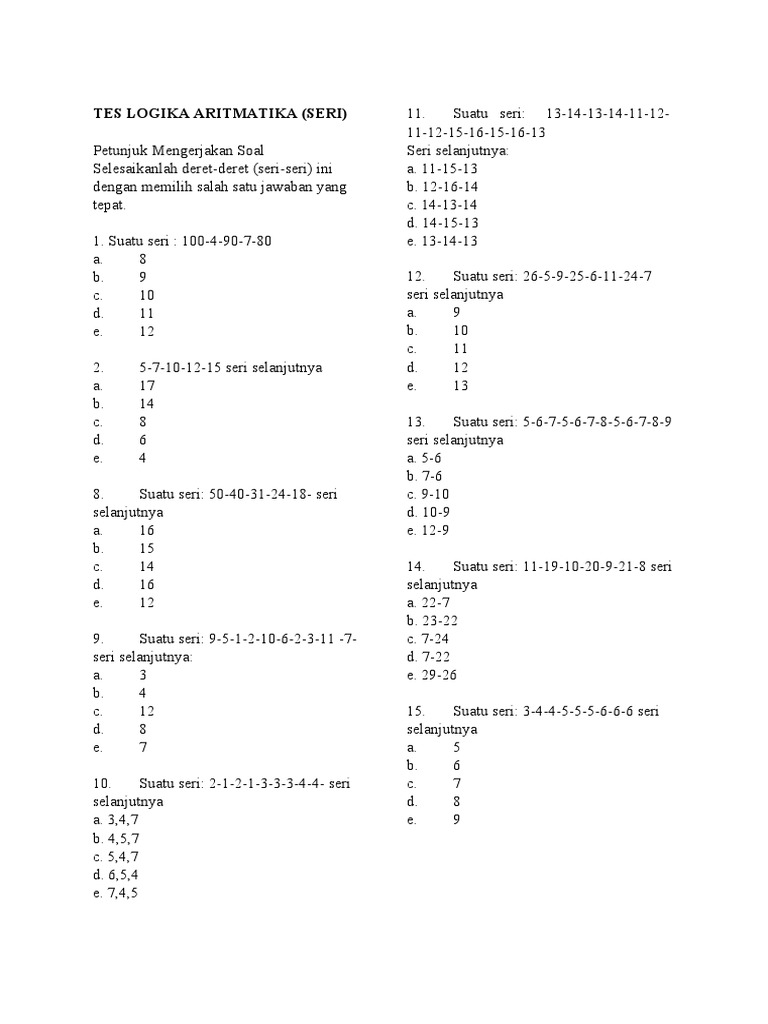 TES LOGIKA ARITMATIKA (SERI)

Petunjuk Mengerjakan Soal
Selesaikanlah deret-deret (seri-seri) ini dengan memilih salah satu jawaban yang tepat.

1. Suatu seri : 100-4-90-7-80
a. 8
b. 9
c. 10
d. 11
e. 12

2. 5-7-10-12-15 seri selanjutnya
a. 17
b. 14
c. 8
d. 6
e. 4

8. Suatu seri: 50-40-31-24-18- seri selanjutnya
a. 16
b. 15
c. 14
d. 16
e. 12

9. Suatu seri: 9-5-1-2-10-6-2-3-11 -7- seri selanjutnya:
a. 3
b. 4
c. 12
d. 8
e. 7

10. Suatu seri: 2-1-2-1-3-3-3-4-4- seri selanjutnya
a. 3,4,7
b. 4,5,7
c. 5,4,7
d. 6,5,4
e. 7,4,5

11. Suatu seri: 13-14-13-14-11-12-11-12-15-16-15-16-13
Seri selanjutnya:
a. 11-15-13
b. 12-16-14
c. 14-13-14
d. 14-15-13
e. 13-14-13

12. Suatu seri: 26-5-9-25-6-11-24-7 seri selanjutnya
a. 9
b. 10
c. 11
d. 12
e. 13

13. Suatu seri: 5-6-7-5-6-7-8-5-6-7-8-9 seri selanjutnya
a. 5-6
b. 7-6
c. 9-10
d. 10-9
e. 12-9

14. Suatu seri: 11-19-10-20-9-21-8 seri selanjutnya
a. 22-7
b. 23-22
c. 7-24
d. 7-22
e. 29-26

15. Suatu seri: 3-4-4-5-5-5-6-6-6 seri selanjutnya
a. 5
b. 6
c. 7
d. 8
e. 9